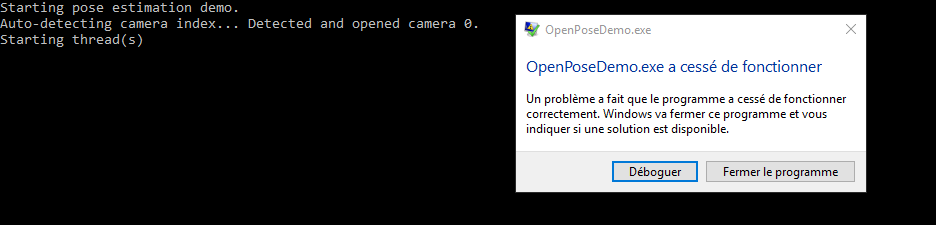 Starting pose estimation demo.
Auto-detecting camera index... Detected and opened camera 0.
Starting thread(s)

OpenPoseDemo.exe

OpenPoseDemo.exe a cessé de fonctionner

Un problème a fait que le programme a cessé de fonctionner correctement. Windows va fermer ce programme et vous indiquer si une solution est disponible.

Déboguer
Fermer le programme